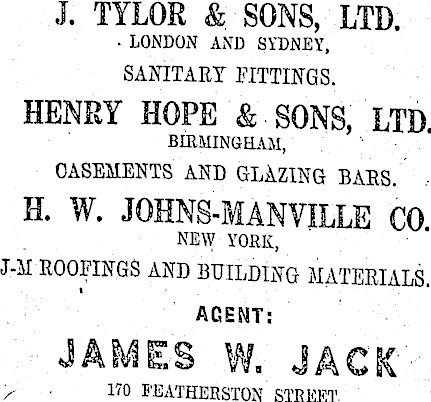 J. TYLOR & SONS, LTD.
LONDON AND SYDNEY,
SANITARY FITTINGS.

HENRY HOPE & SONS, LTD.
BIRMINGHAM,
CASEMENTS AND GLAZING BARS.

H. W. JOHNS-MANVILLE CO.
NEW YORK,
J-M ROOFINGS AND BUILDING MATERIALS.

AGENT:

JAMES W. JACK
170 FEATHERSTON STREET